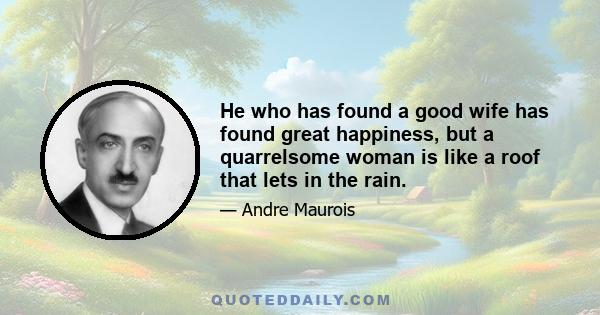 He who has found a good wife has found great happiness, but a quarrelsome woman is like a roof that lets in the rain.

— Andre Maurois

QUOTEDDAILY.COM